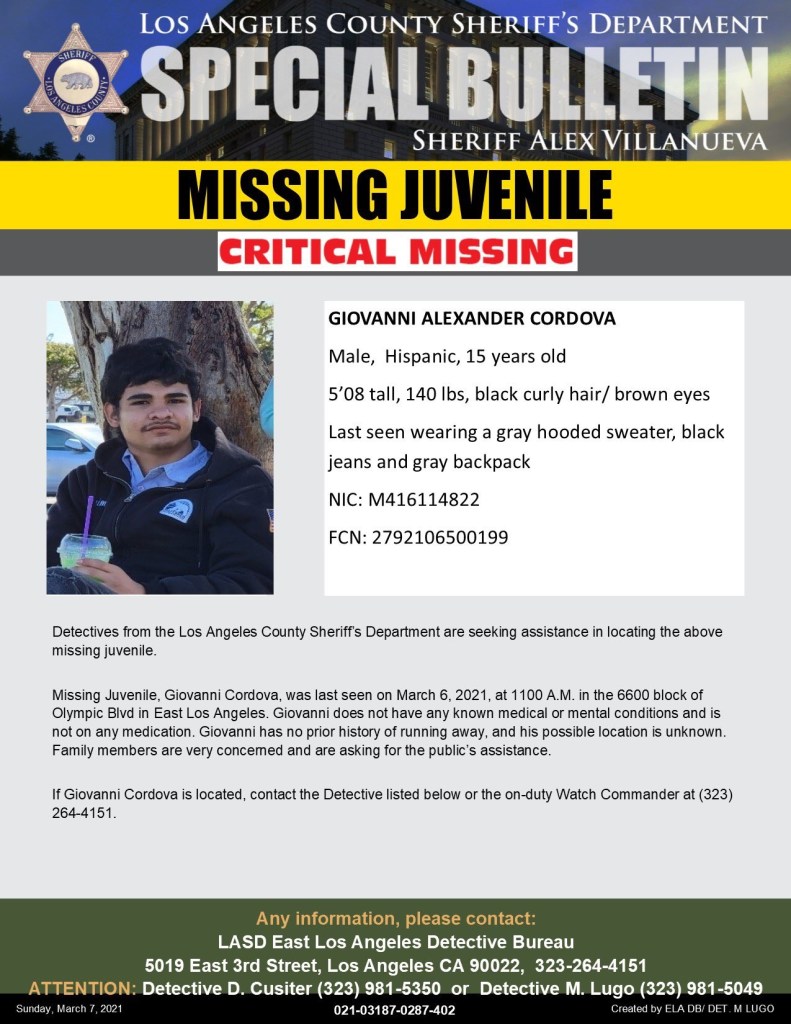 SHERIFF
LOS ANGELES COUNTY

LOS ANGELES COUNTY SHERIFF'S DEPARTMENT
SPECIAL BULLETIN
SHERIFF ALEX VILLANUEVA

MISSING JUVENILE
CRITICAL MISSING

GIOVANNI ALEXANDER CORDOVA
Male, Hispanic, 15 years old
5'08 tall, 140 lbs, black curly hair/ brown eyes
Last seen wearing a gray hooded sweater, black jeans and gray backpack
NIC: M416114822
FCN: 2792106500199

Detectives from the Los Angeles County Sheriff's Department are seeking assistance in locating the above missing juvenile.

Missing Juvenile, Giovanni Cordova, was last seen on March 6, 2021, at 1100 A.M. in the 6600 block of Olympic Blvd in East Los Angeles. Giovanni does not have any known medical or mental conditions and is not on any medication. Giovanni has no prior history of running away, and his possible location is unknown. Family members are very concerned and are asking for the public's assistance.

If Giovanni Cordova is located, contact the Detective listed below or the on-duty Watch Commander at (323) 264-4151.

Any information, please contact:
LASD East Los Angeles Detective Bureau
5019 East 3rd Street, Los Angeles CA 90022, 323-264-4151
ATTENTION: Detective D. Cusiter (323) 981-5350 or Detective M. Lugo (323) 981-5049

Sunday, March 7, 2021
021-03187-0287-402
Created by ELA DB/ DET. M LUGO